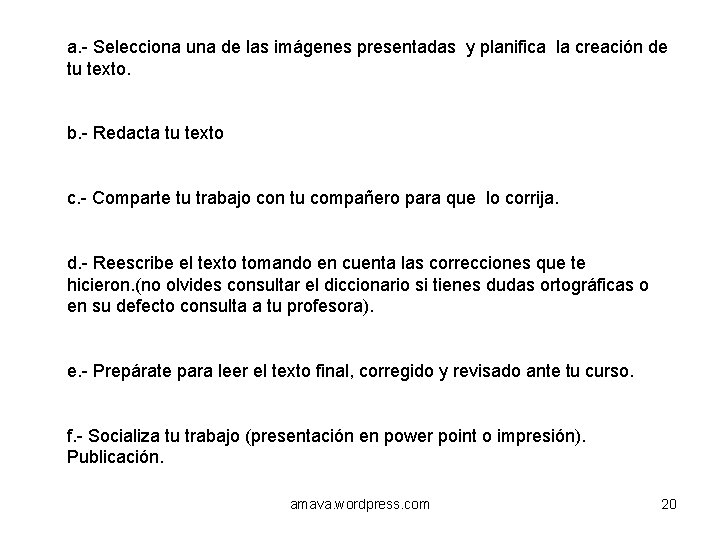 a.- Selecciona una de las imágenes presentadas y planifica la creación de tu texto.

b.- Redacta tu texto

c.- Comparte tu trabajo con tu compañero para que lo corrija.

d.- Reescribe el texto tomando en cuenta las correcciones que te hicieron.(no olvides consultar el diccionario si tienes dudas ortográficas o en su defecto consulta a tu profesora).

e.- Prepárate para leer el texto final, corregido y revisado ante tu curso.

f.- Socializa tu trabajo (presentación en power point o impresión). Publicación.

amava.wordpress.com

20